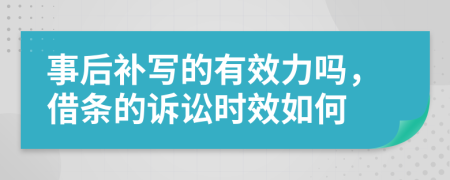 事后补写的有效力吗，借条的诉讼时效如何